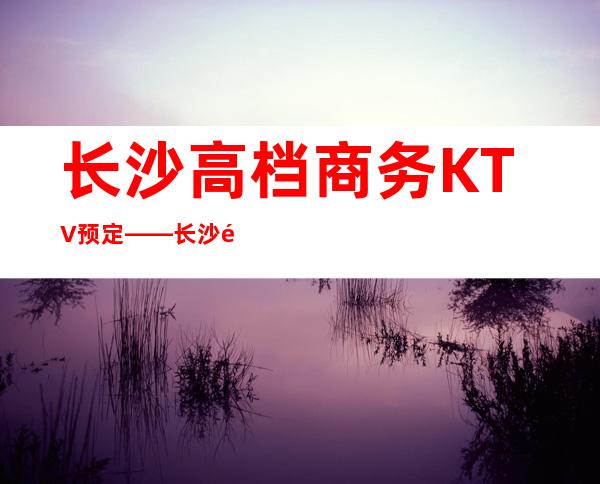 长沙高档商务KTV预定——长沙é